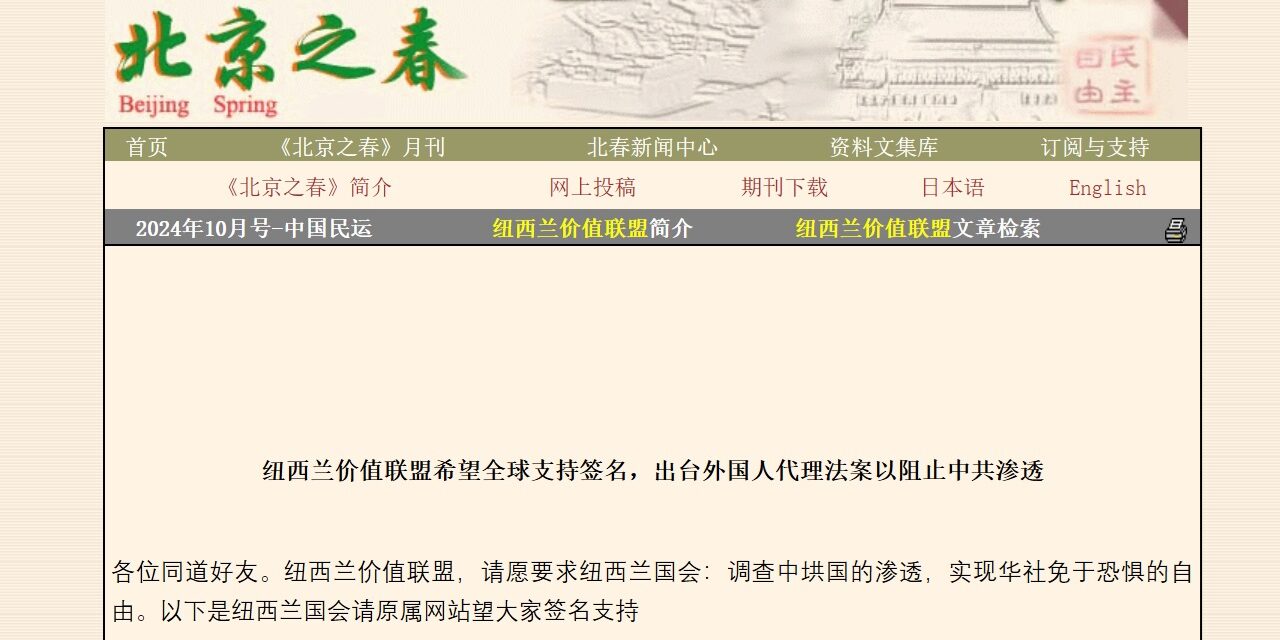 北京之春
Beijing Spring

民主
自由

首页 《北京之春》月刊 北春新闻中心 资料文集库 订阅与支持

《北京之春》简介 网上投稿 期刊下载 日本语 English

2024年10月号-中国民运 纽西兰价值联盟简介 纽西兰价值联盟文章检索

纽西兰价值联盟希望全球支持签名，出台外国人代理法案以阻止中共渗透

各位同道好友。纽西兰价值联盟，请愿要求纽西兰国会：调查中珙国的渗透，实现华社免于恐惧的自由。以下是纽西兰国会请原属网站望大家签名支持